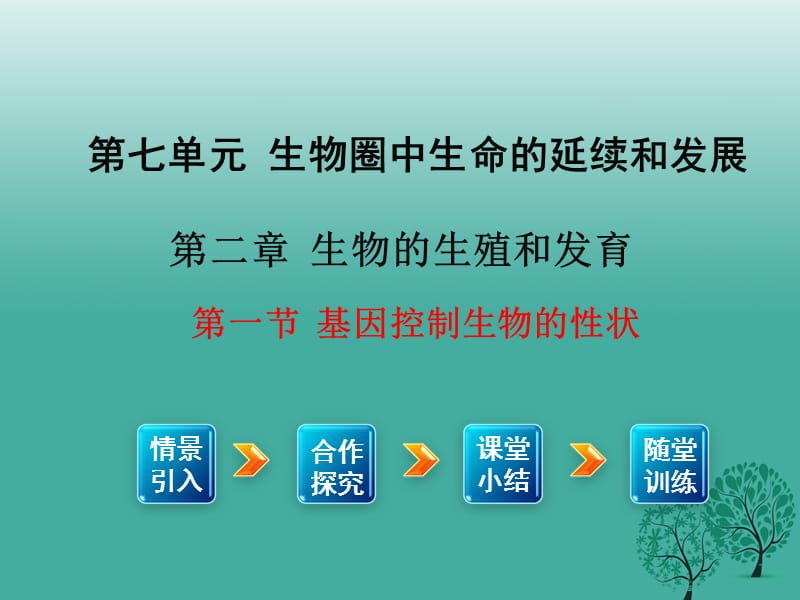 第七单元 生物圈中生命的延续和发展

第二章 生物的生殖和发育

第一节 基因控制生物的性状

情景引入

合作探究

课堂小结

随堂训练